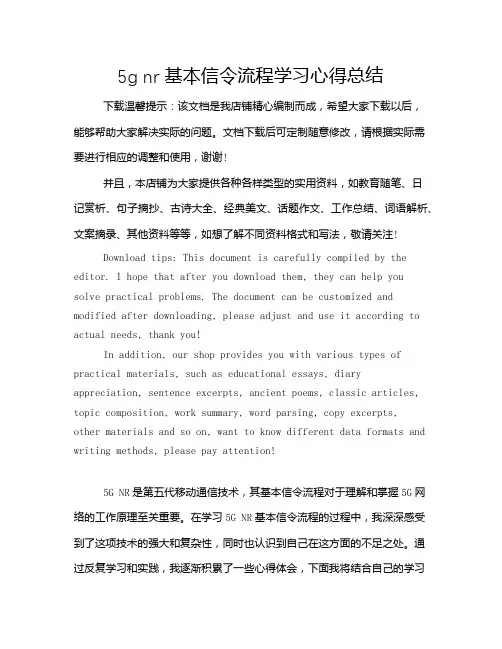 5g nr 基本信令流程学习心得总结

下载温馨提示：该文档是我店铺精心编制而成，希望大家下载以后，能够帮助大家解决实际的问题。文档下载后可定制随意修改，请根据实际需要进行相应的调整和使用，谢谢！

并且，本店铺为大家提供各种各样类型的实用资料，如教育随笔、日记赏析、句子摘抄、古诗大全、经典美文、话题作文、工作总结、词语解析、文案摘录、其他资料等等，如想了解不同资料格式和写法，敬请关注！

Download tips: This document is carefully compiled by the editor. I hope that after you download them, they can help you solve practical problems. The document can be customized and modified after downloading, please adjust and use it according to actual needs, thank you!

In addition, our shop provides you with various types of practical materials, such as educational essays, diary appreciation, sentence excerpts, ancient poems, classic articles, topic composition, work summary, word parsing, copy excerpts, other materials and so on, want to know different data formats and writing methods, please pay attention!

5G NR是第五代移动通信技术，其基本信令流程对于理解和掌握5G网络的工作原理至关重要。在学习5G NR基本信令流程的过程中，我深深感受到了这项技术的强大和复杂性，同时也认识到自己在这方面的不足之处。通过反复学习和实践，我逐渐积累了一些心得体会，下面我将结合自己的学习